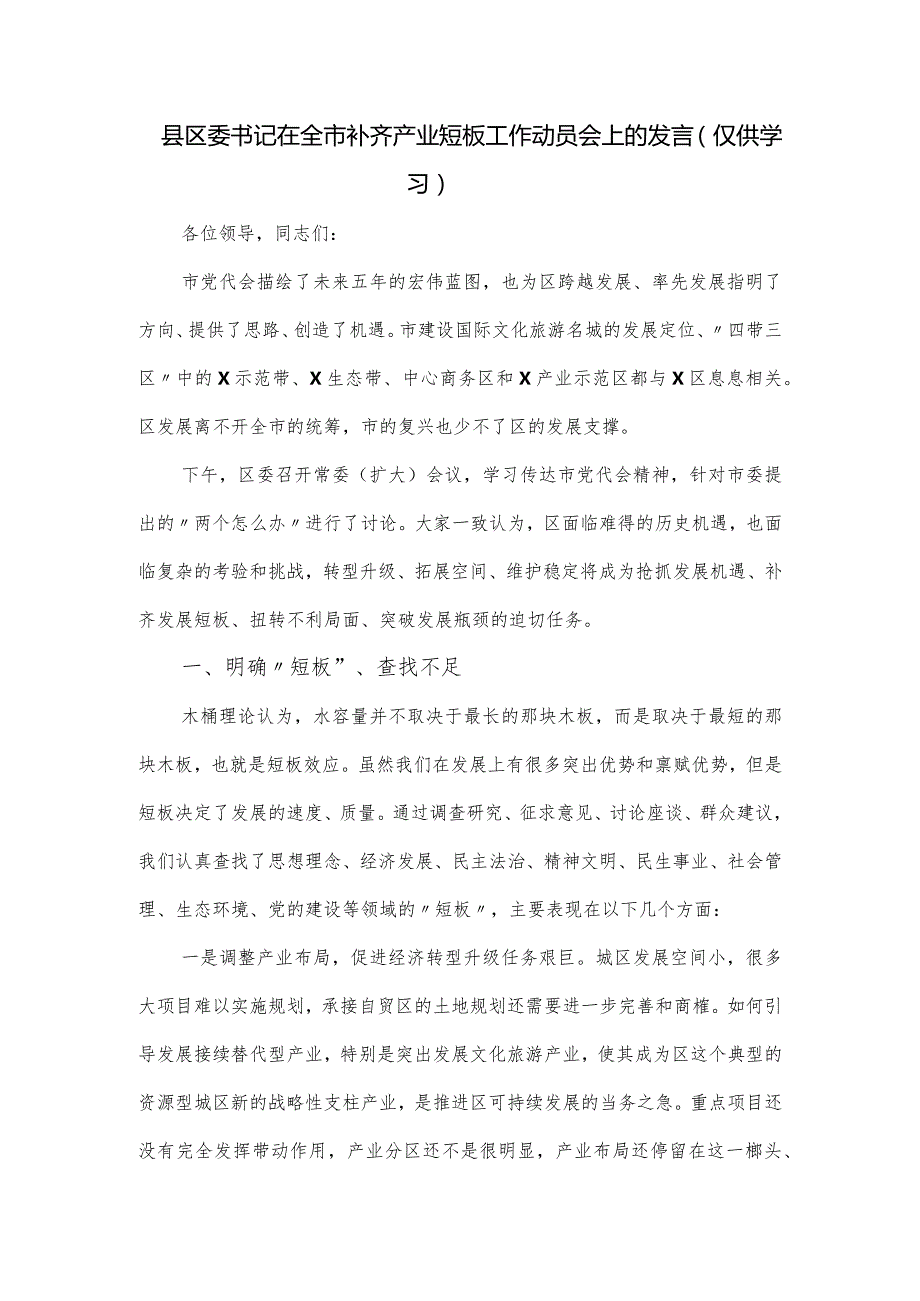 县区委书记在全市补齐产业短板工作动员会上的发言（仅供学习）

各位领导，同志们：

市党代会描绘了未来五年的宏伟蓝图，也为区跨越发展、率先发展指明了方向、提供了思路、创造了机遇。市建设国际文化旅游名城的发展定位、〃四带三区〃中的X示范带、X生态带、中心商务区和X产业示范区都与X区息息相关。区发展离不开全市的统筹，市的复兴也少不了区的发展支撑。

下午，区委召开常委（扩大）会议，学习传达市党代会精神，针对市委提出的〃两个怎么办〃进行了讨论。大家一致认为，区面临难得的历史机遇，也面临复杂的考验和挑战，转型升级、拓展空间、维护稳定将成为抢抓发展机遇、补齐发展短板、扭转不利局面、突破发展瓶颈的迫切任务。

一、明确〃短板”、查找不足

木桶理论认为，水容量并不取决于最长的那块木板，而是取决于最短的那块木板，也就是短板效应。虽然我们在发展上有很多突出优势和禀赋优势，但是短板决定了发展的速度、质量。通过调查研究、征求意见、讨论座谈、群众建议，我们认真查找了思想理念、经济发展、民主法治、精神文明、民生事业、社会管理、生态环境、党的建设等领域的〃短板〃，主要表现在以下几个方面：

一是调整产业布局，促进经济转型升级任务艰巨。城区发展空间小，很多大项目难以实施规划，承接自贸区的土地规划还需要进一步完善和商榷。如何引导发展接续替代型产业，特别是突出发展文化旅游产业，使其成为区这个典型的资源型城区新的战略性支柱产业，是推进区可持续发展的当务之急。重点项目还没有完全发挥带动作用，产业分区还不是很明显，产业布局还停留在这一榔头、